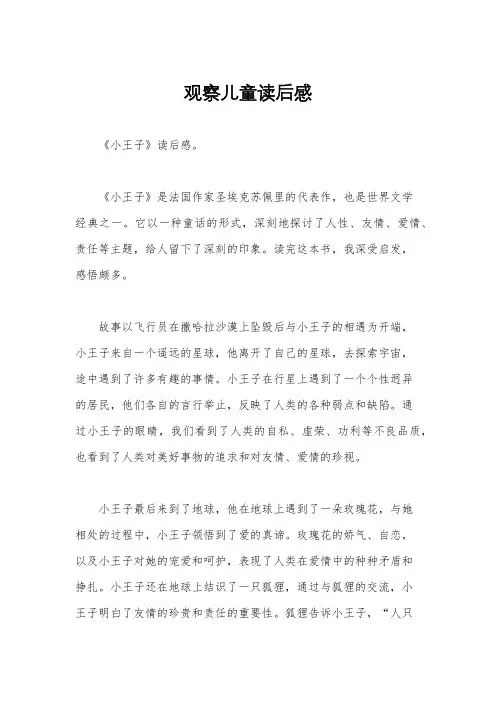 观察儿童读后感

《小王子》读后感。

《小王子》是法国作家圣埃克苏佩里的代表作，也是世界文学经典之一。它以一种童话的形式，深刻地探讨了人性、友情、爱情、责任等主题，给人留下了深刻的印象。读完这本书，我深受启发，感悟颇多。

故事以飞行员在撒哈拉沙漠上坠毁后与小王子的相遇为开端，小王子来自一个遥远的星球，他离开了自己的星球，去探索宇宙，途中遇到了许多有趣的事情。小王子在行星上遇到了一个个性迥异的居民，他们各自的言行举止，反映了人类的各种弱点和缺陷。通过小王子的眼睛，我们看到了人类的自私、虚荣、功利等不良品质，也看到了人类对美好事物的追求和对友情、爱情的珍视。

小王子最后来到了地球，他在地球上遇到了一朵玫瑰花，与她相处的过程中，小王子领悟到了爱的真谛。玫瑰花的娇气、自恋，以及小王子对她的宠爱和呵护，表现了人类在爱情中的种种矛盾和挣扎。小王子还在地球上结识了一只狐狸，通过与狐狸的交流，小王子明白了友情的珍贵和责任的重要性。狐狸告诉小王子，“人只